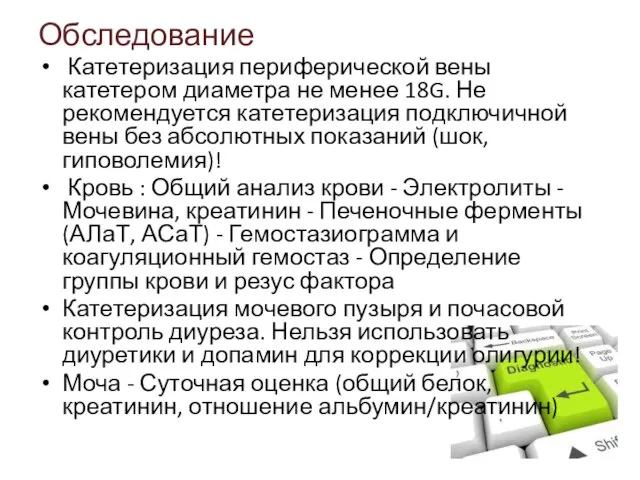 Обследование

• Катетеризация периферической вены катетером диаметра не менее 18G. Не рекомендуется катетеризация подключичной вены без абсолютных показаний (шок, гиповолемия)!

• Кровь : Общий анализ крови - Электролиты - Мочевина, креатинин - Печеночные ферменты (АЛаТ, АСаТ) - Гемостазиограмма и коагуляционный гемостаз - Определение группы крови и резус фактора

• Катетеризация мочевого пузыря и почасовой контроль диуреза. Нельзя использовать диуретики и допамин для коррекции олигурии!

• Моча - Суточная оценка (общий белок, креатинин, отношение альбумин/креатинин)

Backspace
Print Screen
Page Up
Diagnosis
Shift